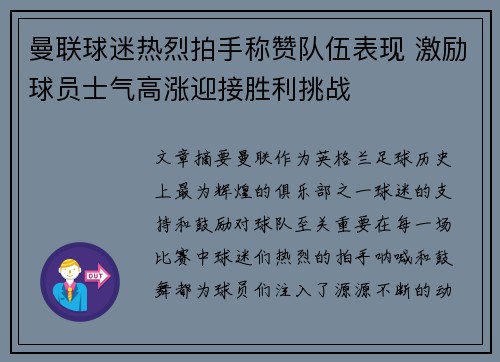 曼联球迷热烈拍手称赞队伍表现 激励球员士气高涨迎接胜利挑战

文章摘要曼联作为英格兰足球历史上最为辉煌的俱乐部之一球迷的支持和鼓励对球队至关重要在每一场比赛中球迷们热烈的拍手呐喊和鼓舞都为球员们注入了源源不断的动

OUT